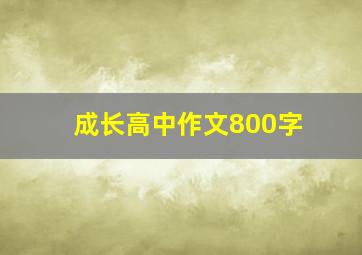 成长高中作文800字